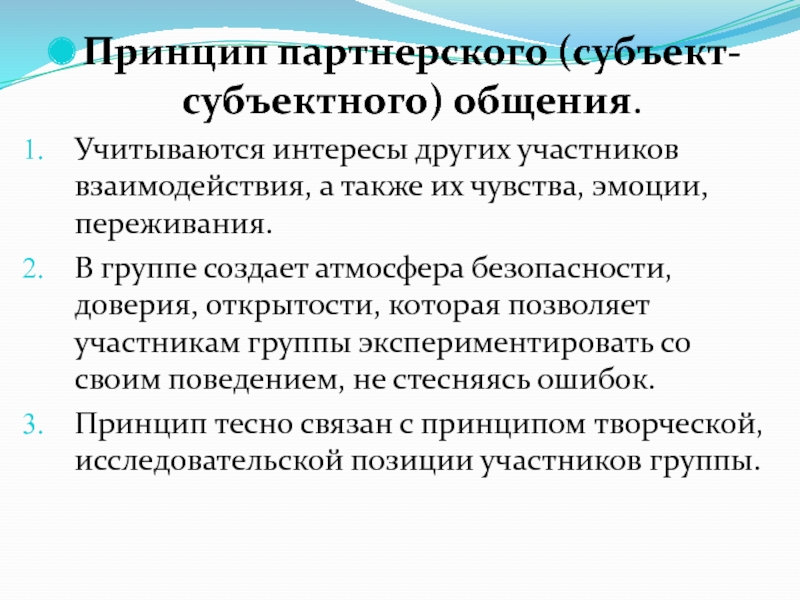 • Принцип партнерского (субъект-субъектного) общения.

1. Учитываются интересы других участников взаимодействия, а также их чувства, эмоции, переживания.
2. В группе создает атмосфера безопасности, доверия, открытости, которая позволяет участникам группы экспериментировать со своим поведением, не стесняясь ошибок.
3. Принцип тесно связан с принципом творческой, исследовательской позиции участников группы.